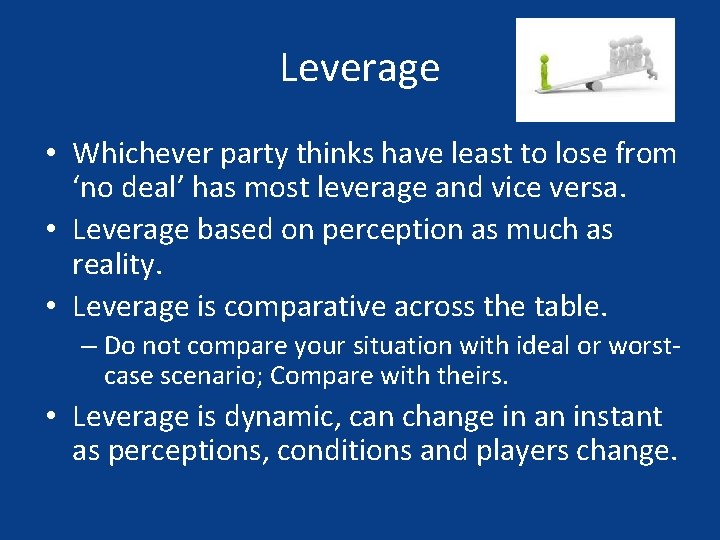 Leverage

• Whichever party thinks have least to lose from ‘no deal’ has most leverage and vice versa.

• Leverage based on perception as much as reality.

• Leverage is comparative across the table.

– Do not compare your situation with ideal or worst-case scenario; Compare with theirs.

• Leverage is dynamic, can change in an instant as perceptions, conditions and players change.